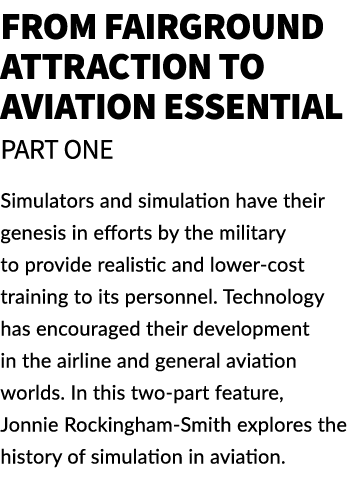 FROM FAIRGROUND ATTRACTION TO AVIATION ESSENTIAL

PART ONE

Simulators and simulation have their genesis in efforts by the military to provide realistic and lower-cost training to its personnel. Technology has encouraged their development in the airline and general aviation worlds. In this two-part feature, Jonnie Rockingham-Smith explores the history of simulation in aviation.